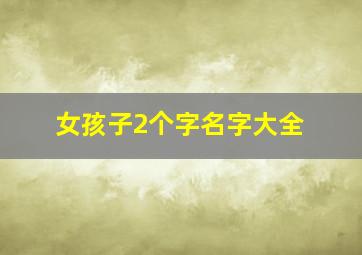 女孩子2个字名字大全